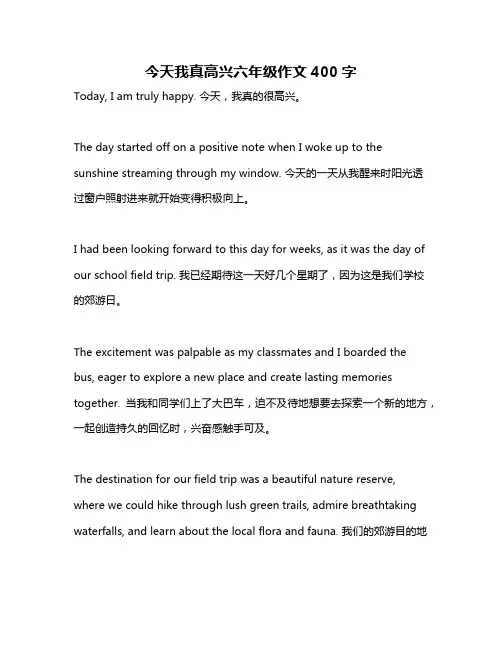 今天我真高兴六年级作文 400 字

Today, I am truly happy. 今天，我真的很高兴。

The day started off on a positive note when I woke up to the sunshine streaming through my window. 今天的一天从我醒来时阳光透过窗户照射进来就开始变得积极向上。

I had been looking forward to this day for weeks, as it was the day of our school field trip. 我已经期待这一天好几个星期了，因为这是我们学校的郊游日。

The excitement was palpable as my classmates and I boarded the bus, eager to explore a new place and create lasting memories together. 当我和同学们上了大巴车，迫不及待地想要去探索一个新的地方，一起创造持久的回忆时，兴奋感触手可及。

The destination for our field trip was a beautiful nature reserve, where we could hike through lush green trails, admire breathtaking waterfalls, and learn about the local flora and fauna. 我们的郊游目的地